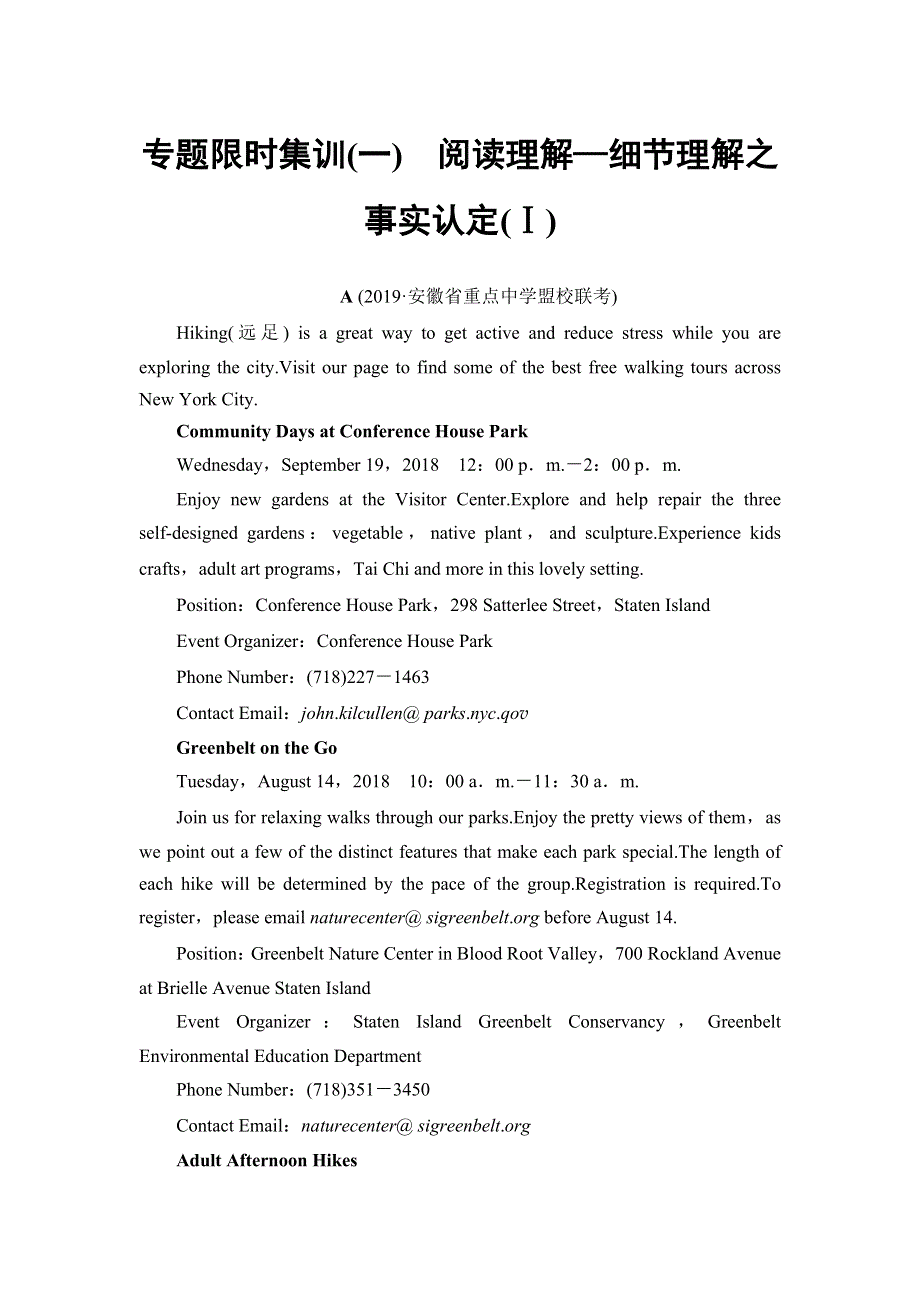 专题限时集训(一)　阅读理解—细节理解之事实认定(Ⅰ)

A (2019·安徽省重点中学盟校联考)

Hiking(远足) is a great way to get active and reduce stress while you are exploring the city.Visit our page to find some of the best free walking tours across New York City.

Community Days at Conference House Park

Wednesday，September 19，2018　12：00 p．m.－2：00 p．m.

Enjoy new gardens at the Visitor Center.Explore and help repair the three self-designed gardens：vegetable，native plant，and sculpture.Experience kids crafts，adult art programs，Tai Chi and more in this lovely setting.

Position：Conference House Park，298 Satterlee Street，Staten Island

Event Organizer：Conference House Park

Phone Number：(718)227－1463

Contact Email：john.kilcullen@ parks.nyc.qov

Greenbelt on the Go

Tuesday，August 14，2018　10：00 a．m.－11：30 a．m.

Join us for relaxing walks through our parks.Enjoy the pretty views of them，as we point out a few of the distinct features that make each park special.The length of each hike will be determined by the pace of the group.Registration is required.To register，please email naturecenter@ sigreenbelt.org before August 14.

Position：Greenbelt Nature Center in Blood Root Valley，700 Rockland Avenue at Brielle Avenue Staten Island

Event Organizer：Staten Island Greenbelt Conservancy，Greenbelt Environmental Education Department

Phone Number：(718)351－3450

Contact Email：naturecenter@ sigreenbelt.org

Adult Afternoon Hikes